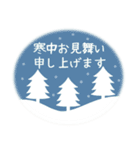 寒中お見舞い
申し上げます